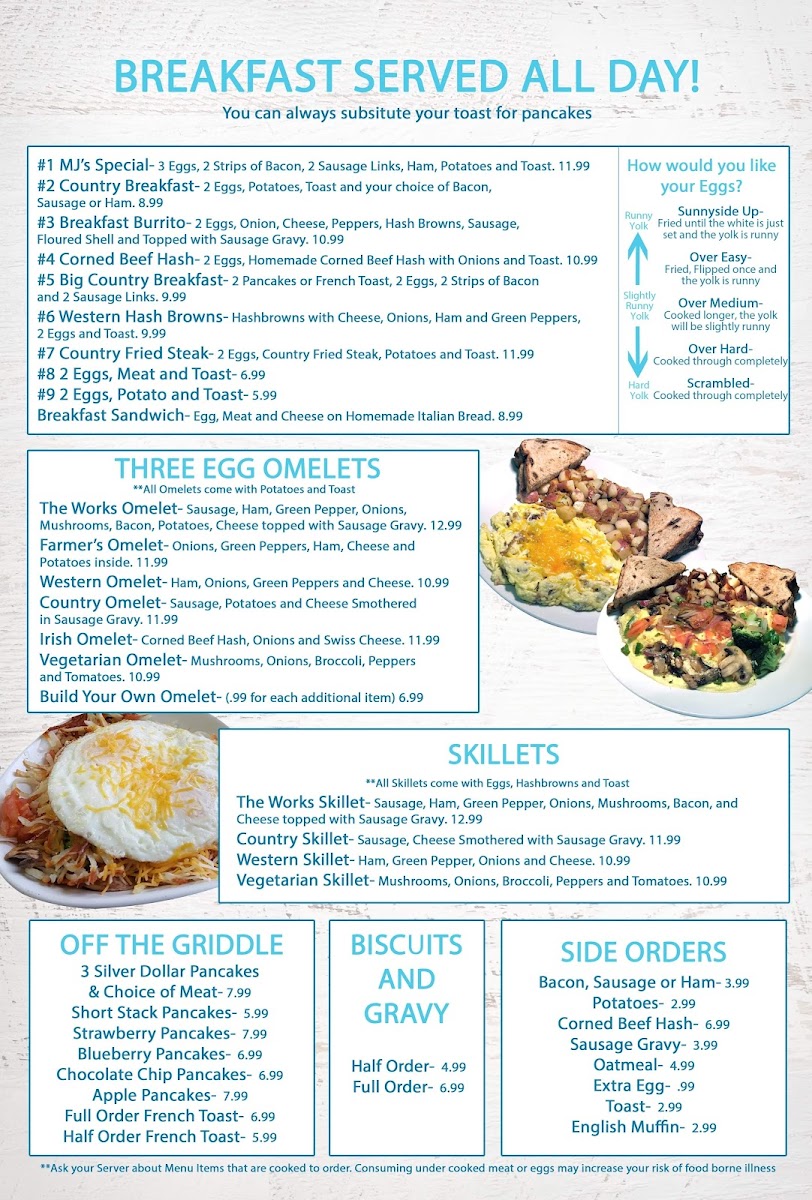 BREAKFAST SERVED ALL DAY!
You can always subsitute your toast for pancakes

#1 MJ's Special- 3 Eggs, 2 Strips of Bacon, 2 Sausage Links, Ham, Potatoes and Toast. 11.99
#2 Country Breakfast- 2 Eggs, Potatoes, Toast and your choice of Bacon, Sausage or Ham. 8.99
#3 Breakfast Burrito- 2 Eggs, Onion, Cheese, Peppers, Hash Browns, Sausage, Floured Shell and Topped with Sausage Gravy. 10.99
#4 Corned Beef Hash- 2 Eggs, Homemade Corned Beef Hash with Onions and Toast. 10.99
#5 Big Country Breakfast- 2 Pancakes or French Toast, 2 Eggs, 2 Strips of Bacon and 2 Sausage Links. 9.99
#6 Western Hash Browns- Hashbrowns with Cheese, Onions, Ham and Green Peppers, 2 Eggs and Toast. 9.99
#7 Country Fried Steak- 2 Eggs, Country Fried Steak, Potatoes and Toast. 11.99
#8 2 Eggs, Meat and Toast- 6.99
#9 2 Eggs, Potato and Toast- 5.99
Breakfast Sandwich- Egg, Meat and Cheese on Homemade Italian Bread. 8.99

How would you like your Eggs?
Runny Yolk
Slightly Runny Yolk
Hard Yolk
Sunnyside Up- Fried until the white is just set and the yolk is runny
Over Easy- Fried, Flipped once and the yolk is runny
Over Medium- Cooked longer, the yolk will be slightly runny
Over Hard- Cooked through completely
Scrambled- Cooked through completely

THREE EGG OMELETS
**All Omelets come with Potatoes and Toast
The Works Omelet- Sausage, Ham, Green Pepper, Onions, Mushrooms, Bacon, Potatoes, Cheese topped with Sausage Gravy. 12.99
Farmer's Omelet- Onions, Green Peppers, Ham, Cheese and Potatoes inside. 11.99
Western Omelet- Ham, Onions, Green Peppers and Cheese. 10.99
Country Omelet- Sausage, Potatoes and Cheese Smothered in Sausage Gravy. 11.99
Irish Omelet- Corned Beef Hash, Onions and Swiss Cheese. 11.99
Vegetarian Omelet- Mushrooms, Onions, Broccoli, Peppers and Tomatoes. 10.99
Build Your Own Omelet- (.99 for each additional item) 6.99

SKILLETS
**All Skillets come with Eggs, Hashbrowns and Toast
The Works Skillet- Sausage, Ham, Green Pepper, Onions, Mushrooms, Bacon, and Cheese topped with Sausage Gravy. 12.99
Country Skillet- Sausage, Cheese Smothered with Sausage Gravy. 11.99
Western Skillet- Ham, Green Pepper, Onions and Cheese. 10.99
Vegetarian Skillet- Mushrooms, Onions, Broccoli, Peppers and Tomatoes. 10.99

OFF THE GRIDDLE
3 Silver Dollar Pancakes & Choice of Meat- 7.99
Short Stack Pancakes- 5.99
Strawberry Pancakes- 7.99
Blueberry Pancakes- 6.99
Chocolate Chip Pancakes- 6.99
Apple Pancakes- 7.99
Full Order French Toast- 6.99
Half Order French Toast- 5.99

BISCUITS AND GRAVY
Half Order- 4.99
Full Order- 6.99

SIDE ORDERS
Bacon, Sausage or Ham- 3.99
Potatoes- 2.99
Corned Beef Hash- 6.99
Sausage Gravy- 3.99
Oatmeal- 4.99
Extra Egg- .99
Toast- 2.99
English Muffin- 2.99

**Ask your Server about Menu Items that are cooked to order. Consuming under cooked meat or eggs may increase your risk of food borne illness